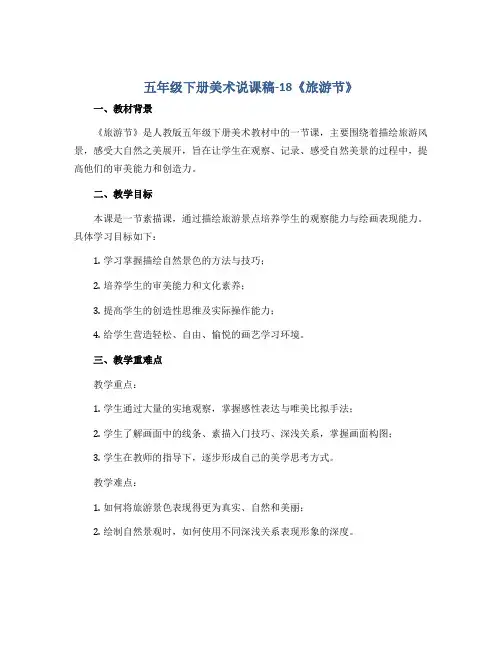 五年级下册美术说课稿-18《旅游节》

一、教材背景

《旅游节》是人教版五年级下册美术教材中的一节课，主要围绕着描绘旅游风景，感受大自然之美展开，旨在让学生在观察、记录、感受自然美景的过程中，提高他们的审美能力和创造力。

二、教学目标

本课是一节素描课，通过描绘旅游景点培养学生的观察能力与绘画表现能力。具体学习目标如下：

1. 学习掌握描绘自然景色的方法与技巧；

2. 培养学生的审美能力和文化素养；

3. 提高学生的创造性思维及实际操作能力；

4. 给学生营造轻松、自由、愉悦的画艺学习环境。

三、教学重难点

教学重点：

1. 学生通过大量的实地观察，掌握感性表达与唯美比拟手法；

2. 学生了解画面中的线条、素描入门技巧、深浅关系，掌握画面构图；

3. 学生在教师的指导下，逐步形成自己的美学思考方式。

教学难点：

1. 如何将旅游景色表现得更为真实、自然和美丽；

2. 绘制自然景观时，如何使用不同深浅关系表现形象的深度。